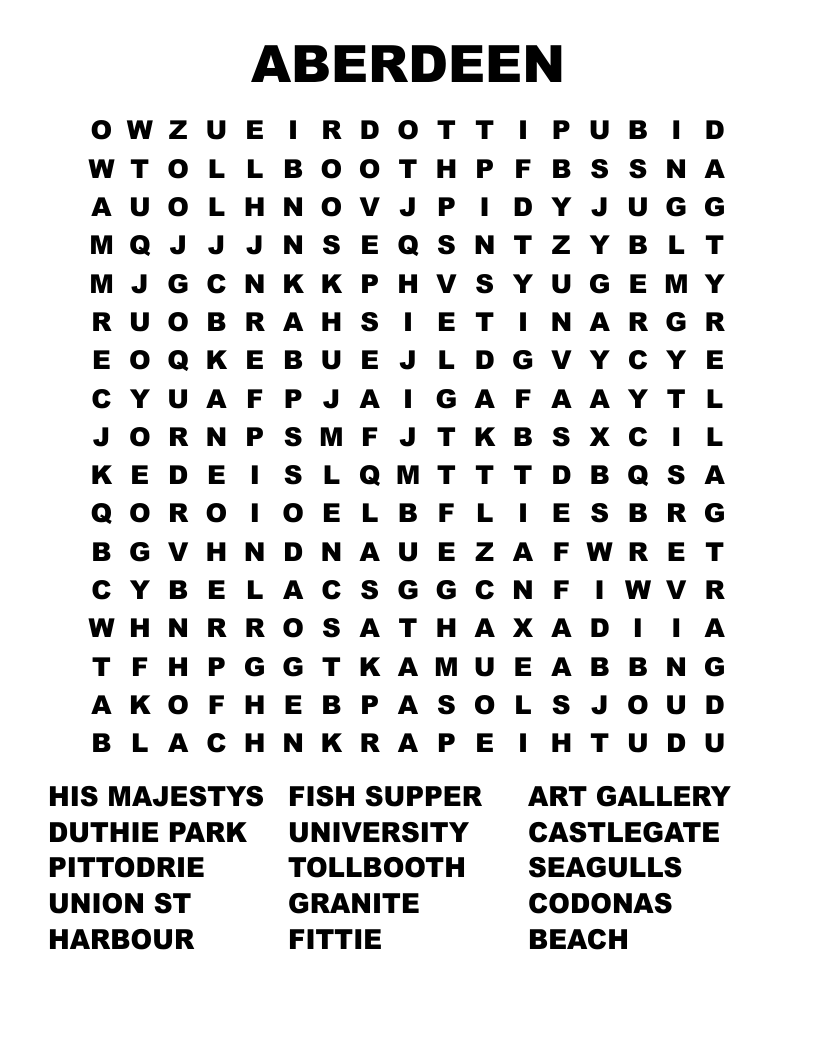 ABERDEEN

O W Z U E I R D O T T I P U B I D
W T O L L B O O T H P F B S S N A
A U O L H N O V J P I D Y J U G G
M Q J J J N S E Q S N T Z Y B L T
M J G C N K K P H V S Y U G E M Y
R U O B R A H S I E T I N A R G R
E O Q K E B U E J L D G V Y C Y E
C Y U A F P J A I G A F A A Y T L
J O R N P S M F J T K B S X C I L
K E D E I S L Q M T T T D B Q S A
Q O R O I O E L B F L I E S B R G
B G V H N D N A U E Z A F W R E T
C Y B E L A C S G G C N F I W V R
W H N R R O S A T H A X A D I I A
T F H P G G T K A M U E A B B N G
A K O F H E B P A S O L S J O U D
B L A C H N K R A P E I H T U D U

HIS MAJESTYS
DUTHIE PARK
PITTODRIE
UNION ST
HARBOUR

FISH SUPPER
UNIVERSITY
TOLLBOOTH
GRANITE
FITTIE

ART GALLERY
CASTLEGATE
SEAGULLS
CODONAS
BEACH